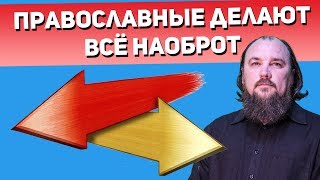 ПРАВОСЛАВНЫЕ ДЕЛАЮТ ВСЁ НАОБРОТ